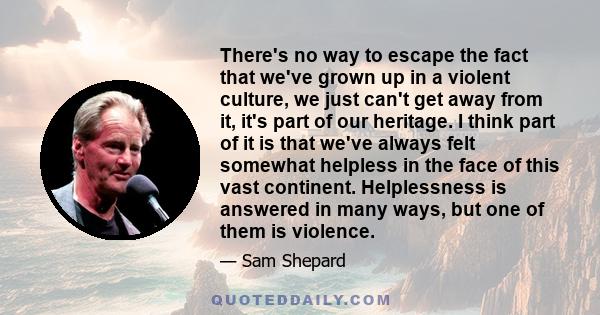 There's no way to escape the fact that we've grown up in a violent culture, we just can't get away from it, it's part of our heritage. I think part of it is that we've always felt somewhat helpless in the face of this vast continent. Helplessness is answered in many ways, but one of them is violence.

— Sam Shepard

QUOTEDDAILY.COM